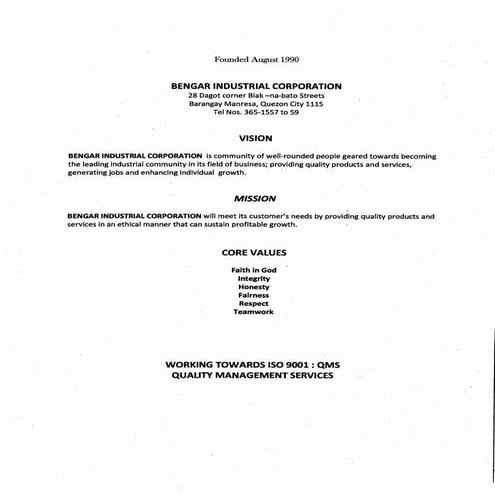 Founded August 1990

BENGAR INDUSTRIAL CORPORATION
28 Dagot corner Biak –na-bato Streets
Barangay Manresa, Quezon City 1115
Tel Nos. 365-1557 to 59

VISION

BENGAR INDUSTRIAL CORPORATION is community of well-rounded people geared towards becoming the leading industrial community in its field of business; providing quality products and services, generating jobs and enhancing individual growth.

MISSION

BENGAR INDUSTRIAL CORPORATION will meet its customer's needs by providing quality products and services in an ethical manner that can sustain profitable growth.

CORE VALUES

Faith in God
Integrity
Honesty
Fairness
Respect
Teamwork

WORKING TOWARDS ISO 9001 : QMS
QUALITY MANAGEMENT SERVICES